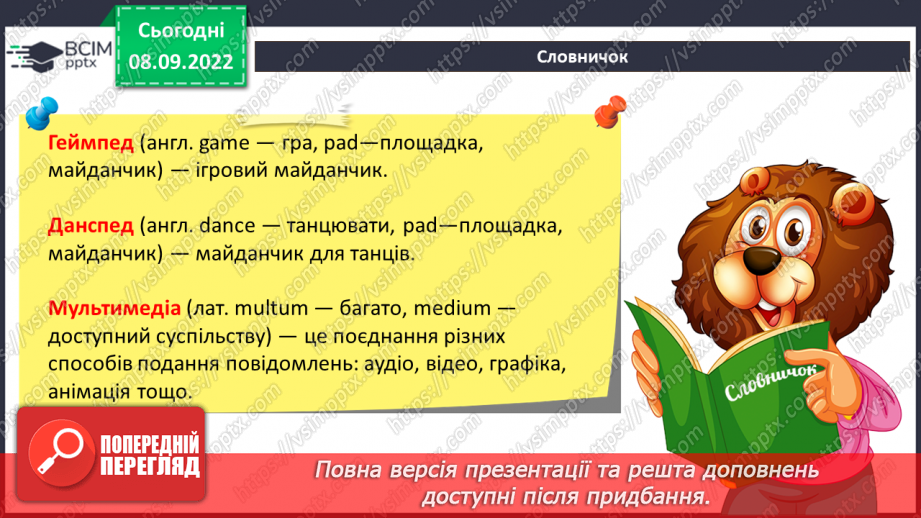 ВСІМ pptx

Сьогодні 08.09.2022

Словничок

Геймпед (англ. game — гра, pad—площадка, майданчик) — ігровий майданчик.

Данспед (англ. dance — танцювати, pad—площадка, майданчик) — майданчик для танців.

Мультимедіа (лат. multum — багато, medium — доступний суспільству) — це поєднання різних способів подання повідомлень: аудіо, відео, графіка, анімація тощо.

Словничок

ПОПЕРЕДНІЙ ПЕРЕГЛЯД

Повна версія презентації та решта доповнень доступні після придбання.

https://vsimpptx.com